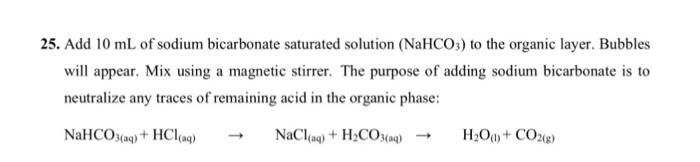 25. Add 10 mL of sodium bicarbonate saturated solution ($NaHCO_3$) to the organic layer. Bubbles will appear. Mix using a magnetic stirrer. The purpose of adding sodium bicarbonate is to neutralize any traces of remaining acid in the organic phase:

$NaHCO_{3(aq)} + HCl_{(aq)} \rightarrow NaCl_{(aq)} + H_2CO_{3(aq)} \rightarrow H_2O_{(l)} + CO_{2(g)}$